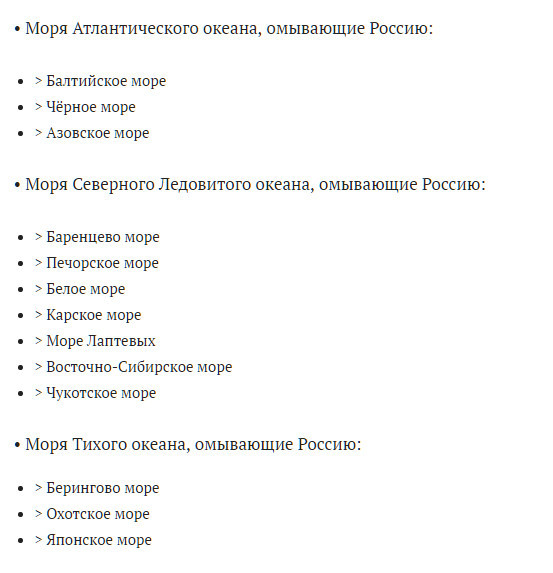 • Моря Атлантического океана, омывающие Россию:

• > Балтийское море
• > Чёрное море
• > Азовское море

• Моря Северного Ледовитого океана, омывающие Россию:

• > Баренцево море
• > Печорское море
• > Белое море
• > Карское море
• > Море Лаптевых
• > Восточно-Сибирское море
• > Чукотское море

• Моря Тихого океана, омывающие Россию:

• > Берингово море
• > Охотское море
• > Японское море